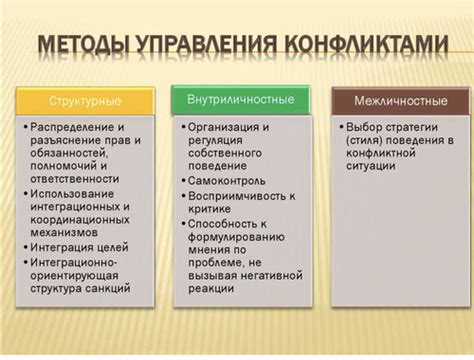 МЕТОДЫ УПРАВЛЕНИЯ КОНФЛИКТАМИ

Структурные

• Распределение и разъяснение прав и обязанностей, полномочий и ответственности
• Использование интеграционных и координационных механизмов
• Интеграция целей
• Интеграционно-ориентирующая структура санкций

Внутриличностные

• Организация и регуляция собственного поведение
• Самоконтроль
• Восприимчивость к критике
• Способность к формулированию мнения по проблеме, не вызывая негативной реакции

Межличностные

• Выбор стратегии (стиля) поведения в конфликтной ситуации